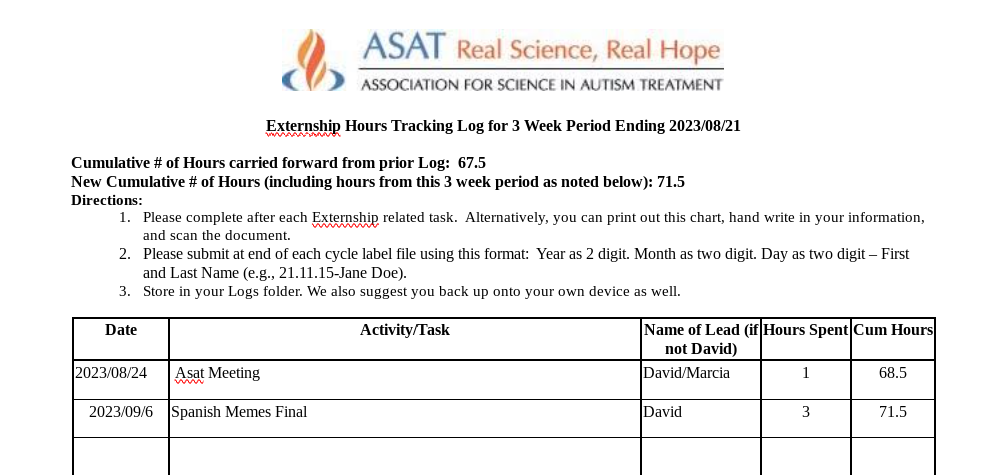 ASAT Real Science, Real Hope
ASSOCIATION FOR SCIENCE IN AUTISM TREATMENT

Externship Hours Tracking Log for 3 Week Period Ending 2023/08/21

Cumulative # of Hours carried forward from prior Log: 67.5
New Cumulative # of Hours (including hours from this 3 week period as noted below): 71.5
Directions:
1. Please complete after each Externship related task. Alternatively, you can print out this chart, hand write in your information, and scan the document.
2. Please submit at end of each cycle label file using this format: Year as 2 digit. Month as two digit. Day as two digit – First and Last Name (e.g., 21.11.15-Jane Doe).
3. Store in your Logs folder. We also suggest you back up onto your own device as well.

| Date | Activity/Task | Name of Lead (if not David) | Hours Spent | Cum Hours |
|---|---|---|---|---|
| 2023/08/24 | Asat Meeting | David/Marcia | 1 | 68.5 |
| 2023/09/6 | Spanish Memes Final | David | 3 | 71.5 |
| | | | | |